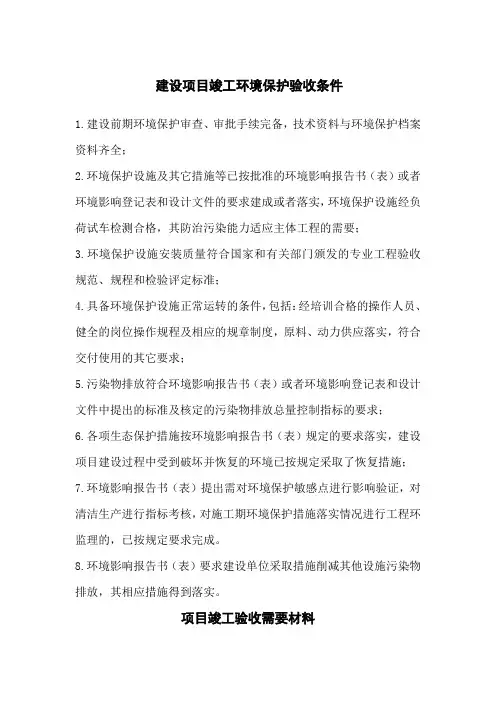 建设项目竣工环境保护验收条件

1.建设前期环境保护审查、审批手续完备，技术资料与环境保护档案资料齐全；

2.环境保护设施及其它措施等已按批准的环境影响报告书（表）或者环境影响登记表和设计文件的要求建成或者落实，环境保护设施经负荷试车检测合格，其防治污染能力适应主体工程的需要；

3.环境保护设施安装质量符合国家和有关部门颁发的专业工程验收规范、规程和检验评定标准；

4.具备环境保护设施正常运转的条件，包括：经培训合格的操作人员、健全的岗位操作规程及相应的规章制度，原料、动力供应落实，符合交付使用的其它要求；

5.污染物排放符合环境影响报告书（表）或者环境影响登记表和设计文件中提出的标准及核定的污染物排放总量控制指标的要求；

6.各项生态保护措施按环境影响报告书（表）规定的要求落实，建设项目建设过程中受到破坏并恢复的环境已按规定采取了恢复措施；

7.环境影响报告书（表）提出需对环境保护敏感点进行影响验证，对清洁生产进行指标考核，对施工期环境保护措施落实情况进行工程环监理的，已按规定要求完成。

8.环境影响报告书（表）要求建设单位采取措施削减其他设施污染物排放，其相应措施得到落实。

项目竣工验收需要材料